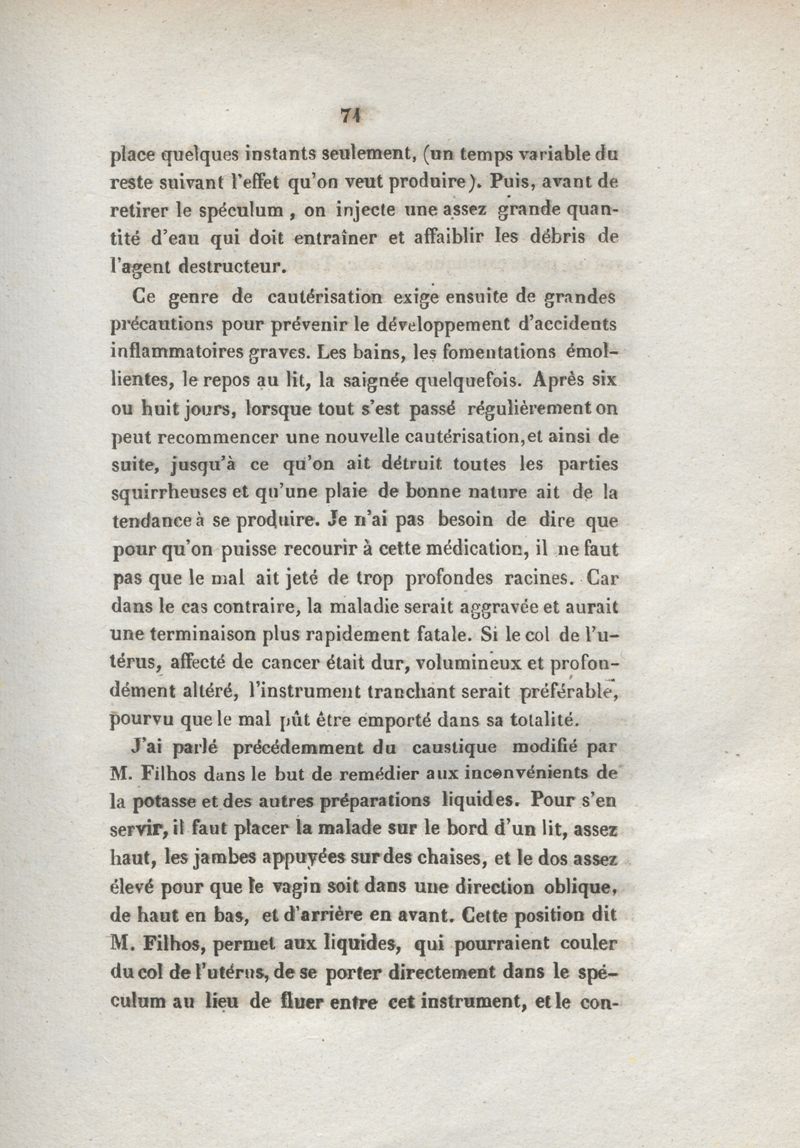 71

place quelques instants seulement, (un temps variable du reste suivant l'effet qu'on veut produire). Puis, avant de retirer le spéculum , on injecte une assez grande quantité d'eau qui doit entraîner et affaiblir les débris de l'agent destructeur.

Ce genre de cautérisation exige ensuite de grandes précautions pour prévenir le développement d'accidents inflammatoires graves. Les bains, les fomentations émollientes, le repos au lit, la saignée quelquefois. Après six ou huit jours, lorsque tout s'est passé régulièrement on peut recommencer une nouvelle cautérisation,et ainsi de suite, jusqu'à ce qu'on ait détruit toutes les parties squirrheuses et qu'une plaie de bonne nature ait de la tendance à se produire. Je n'ai pas besoin de dire que pour qu'on puisse recourir à cette médication, il ne faut pas que le mal ait jeté de trop profondes racines. Car dans le cas contraire, la maladie serait aggravée et aurait une terminaison plus rapidement fatale. Si le col de l'utérus, affecté de cancer était dur, volumineux et profondément altéré, l'instrument tranchant serait préférable, pourvu que le mal pût être emporté dans sa totalité.

J'ai parlé précédemment du caustique modifié par M. Filhos dans le but de remédier aux inconvénients de la potasse et des autres préparations liquides. Pour s'en servir, il faut placer la malade sur le bord d'un lit, assez haut, les jambes appuyées sur des chaises, et le dos assez élevé pour que le vagin soit dans une direction oblique, de haut en bas, et d'arrière en avant. Cette position dit M. Filhos, permet aux liquides, qui pourraient couler du col de l'utérus, de se porter directement dans le spéculum au lieu de fluer entre cet instrument, et le con-